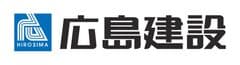 HIROSIMA
広島建設